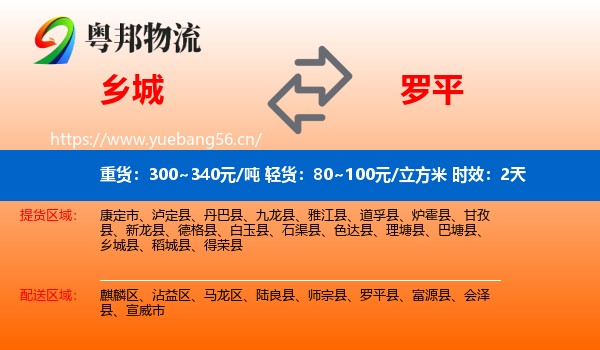 粤邦物流

乡城

罗平

https://www.yuebang56.cn/

重货：300~340元/吨 轻货：80~100元/立方米 时效：2天

提货区域：

康定市、泸定县、丹巴县、九龙县、雅江县、道孚县、炉霍县、甘孜县、新龙县、德格县、白玉县、石渠县、色达县、理塘县、巴塘县、乡城县、稻城县、得荣县

配送区域：

麒麟区、沾益区、马龙区、陆良县、师宗县、罗平县、富源县、会泽县、宣威市